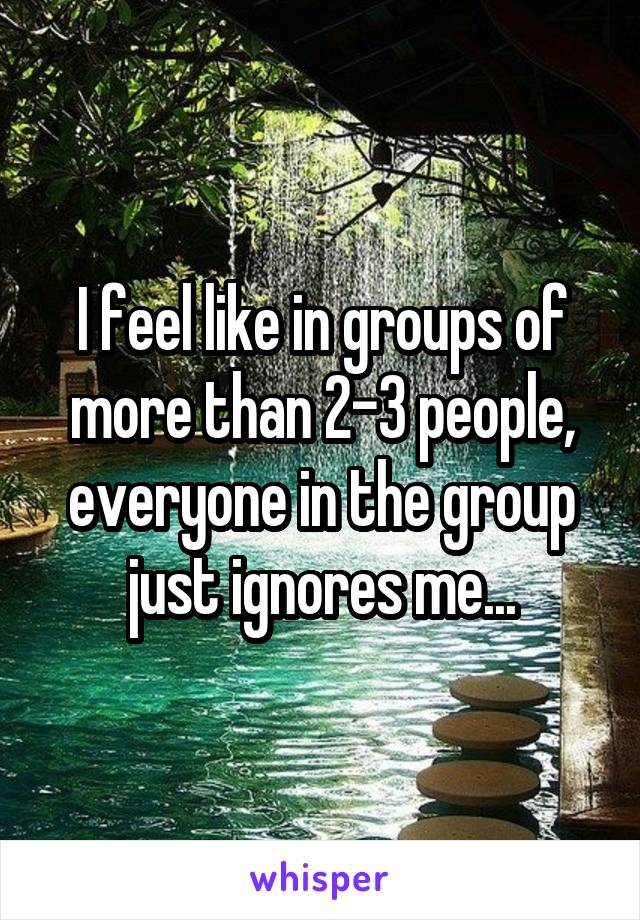 I feel like in groups of more than 2-3 people, everyone in the group just ignores me...

whisper